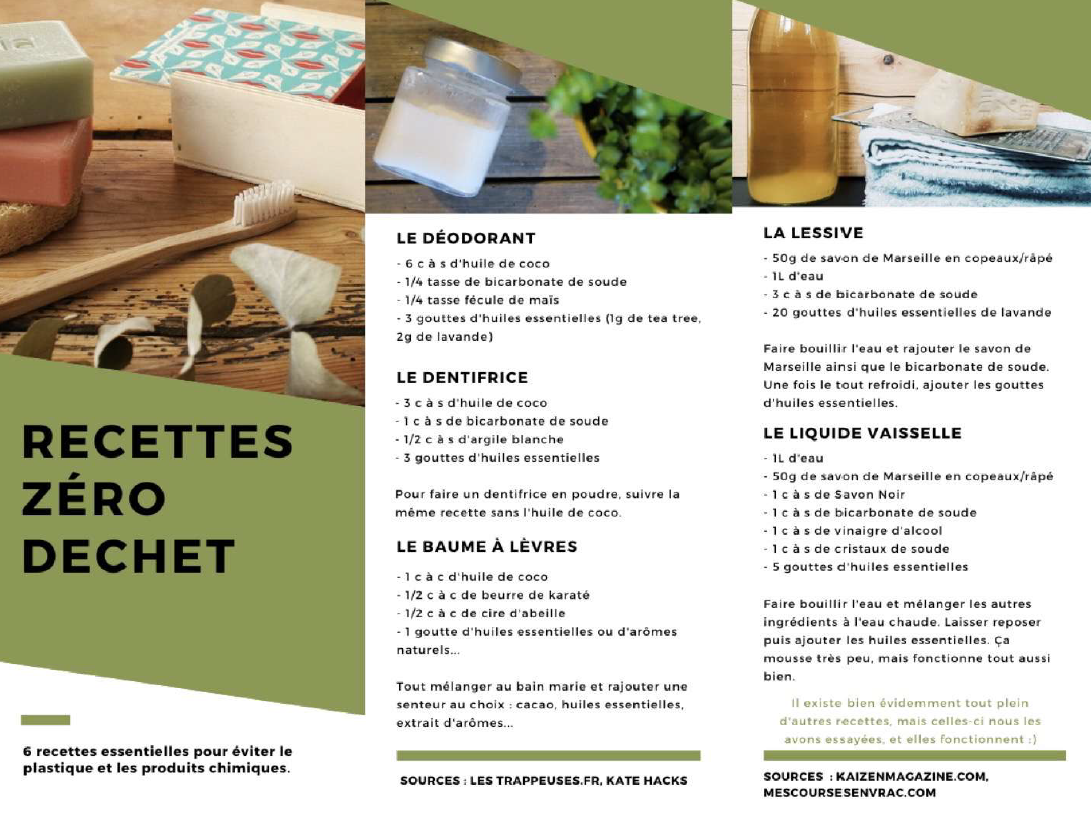 RECETTES ZÉRO DECHET

6 recettes essentielles pour éviter le plastique et les produits chimiques.

LE DÉODORANT

- 6 c à s d'huile de coco
- 1/4 tasse de bicarbonate de soude
- 1/4 tasse fécule de maïs
- 3 gouttes d'huiles essentielles (1g de tea tree, 2g de lavande)

LE DENTIFRICE

- 3 c à s d'huile de coco
- 1 c à s de bicarbonate de soude
- 1/2 c à s d'argile blanche
- 3 gouttes d'huiles essentielles

Pour faire un dentifrice en poudre, suivre la même recette sans l'huile de coco.

LE BAUME À LÈVRES

- 1 c à c d'huile de coco
- 1/2 c à c de beurre de karaté
- 1/2 c à c de cire d'abeille
- 1 goutte d'huiles essentielles ou d'arômes naturels...

Tout mélanger au bain marie et rajouter une senteur au choix : cacao, huiles essentielles, extrait d'arômes...

SOURCES : LES TRAPPEUSES.FR, KATE HACKS

LA LESSIVE

- 50g de savon de Marseille en copeaux/râpé
- 1L d'eau
- 3 c à s de bicarbonate de soude
- 20 gouttes d'huiles essentielles de lavande

Faire bouillir l'eau et rajouter le savon de Marseille ainsi que le bicarbonate de soude. Une fois le tout refroidi, ajouter les gouttes d'huiles essentielles.

LE LIQUIDE VAISSELLE

- 1L d'eau
- 50g de savon de Marseille en copeaux/râpé
- 1 c à s de Savon Noir
- 1 c à s de bicarbonate de soude
- 1 c à s de vinaigre d'alcool
- 1 c à s de cristaux de soude
- 5 gouttes d'huiles essentielles

Faire bouillir l'eau et mélanger les autres ingrédients à l'eau chaude. Laisser reposer puis ajouter les huiles essentielles. Ça mousse très peu, mais fonctionne tout aussi bien.

Il existe bien évidemment tout plein d'autres recettes, mais celles-ci nous les avons essayées, et elles fonctionnent :)

SOURCES : KAIZENMAGAZINE.COM, MESCOURSESENVRAC.COM